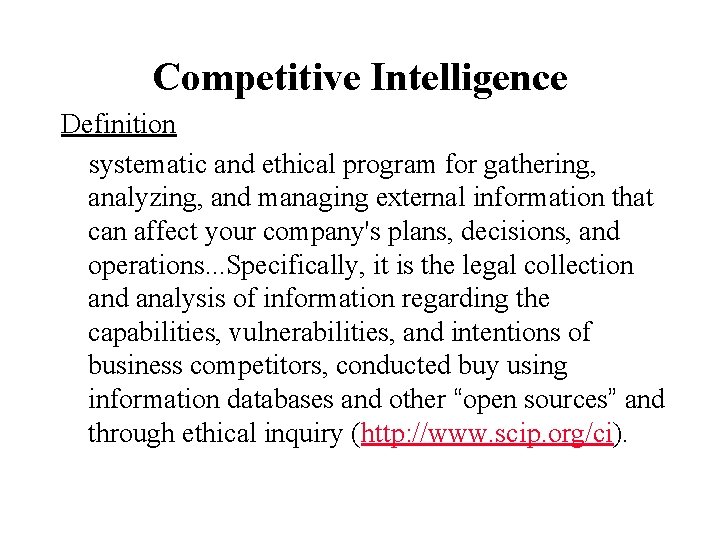 Competitive Intelligence

Definition

systematic and ethical program for gathering, analyzing, and managing external information that can affect your company's plans, decisions, and operations...Specifically, it is the legal collection and analysis of information regarding the capabilities, vulnerabilities, and intentions of business competitors, conducted buy using information databases and other “open sources” and through ethical inquiry (http://www.scip.org/ci).